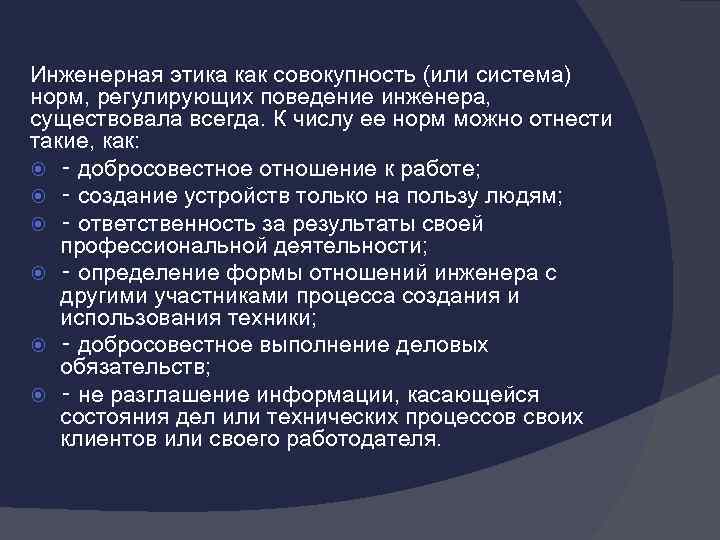 Инженерная этика как совокупность (или система) норм, регулирующих поведение инженера, существовала всегда. К числу ее норм можно отнести такие, как:

- добросовестное отношение к работе;
- создание устройств только на пользу людям;
- ответственность за результаты своей профессиональной деятельности;
- определение формы отношений инженера с другими участниками процесса создания и использования техники;
- добросовестное выполнение деловых обязательств;
- не разглашение информации, касающейся состояния дел или технических процессов своих клиентов или своего работодателя.